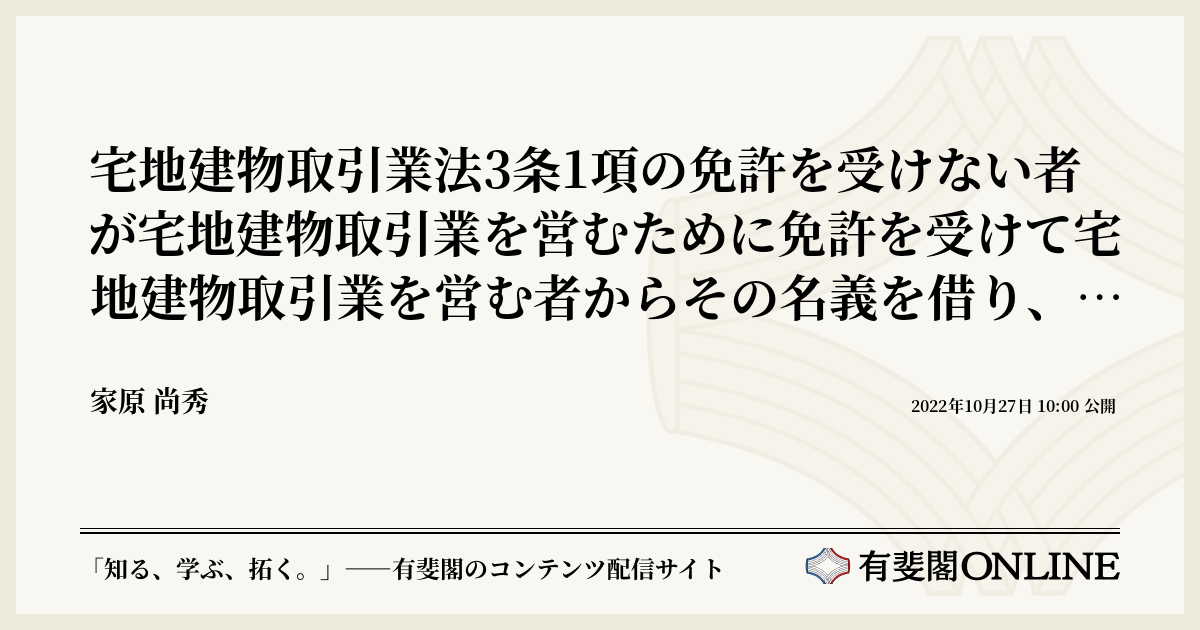 宅地建物取引業法3条1項の免許を受けない者が宅地建物取引業を営むために免許を受けて宅地建物取引業を営む者からその名義を借り、…

家原 尚秀

2022年10月27日 10:00 公開

「知る、学ぶ、拓く。」──有斐閣のコンテンツ配信サイト

有斐閣ONLINE